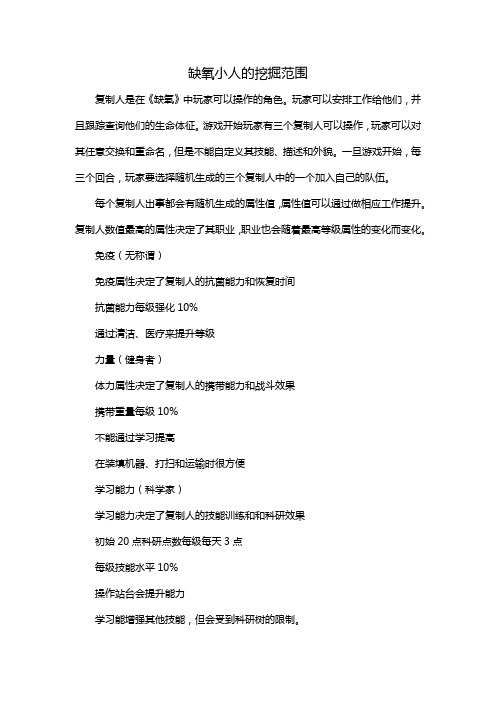 缺氧小人的挖掘范围

复制人是在《缺氧》中玩家可以操作的角色。玩家可以安排工作给他们，并且跟踪查询他们的生命体征。游戏开始玩家有三个复制人可以操作，玩家可以对其任意交换和重命名，但是不能自定义其技能、描述和外貌。一旦游戏开始，每三个回合，玩家要选择随机生成的三个复制人中的一个加入自己的队伍。

每个复制人出事都会有随机生成的属性值，属性值可以通过做相应工作提升。复制人数值最高的属性决定了其职业，职业也会随着最高等级属性的变化而变化。

免疫（无称谓）

免疫属性决定了复制人的抗菌能力和恢复时间

抗菌能力每级强化 10%

通过清洁、医疗来提升等级

力量（健身者）

体力属性决定了复制人的携带能力和战斗效果

携带重量每级 10%

不能通过学习提高

在装填机器、打扫和运输时很方便

学习能力（科学家）

学习能力决定了复制人的技能训练和和科研效果

初始 20 点科研点数每级每天 3 点

每级技能水平 10%

操作站台会提升能力

学习能增强其他技能，但会受到科研树的限制。